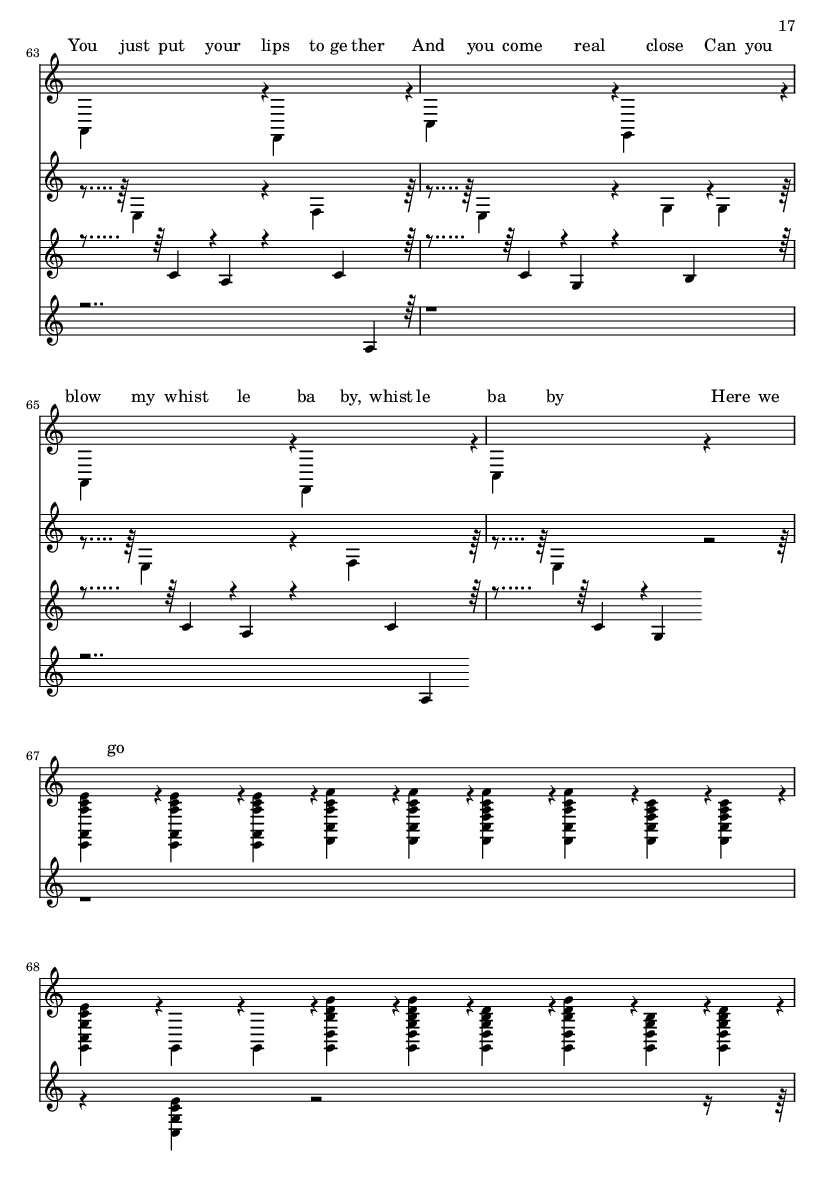 17

63

You just put your lips to ge ther And you come real close Can you

65

blow my whist le ba by, whist le ba by Here we

67

go

68